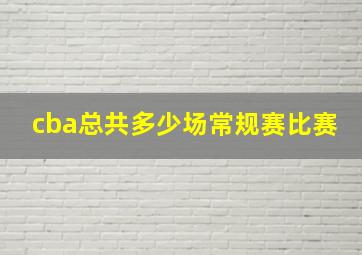 cba总共多少场常规赛比赛